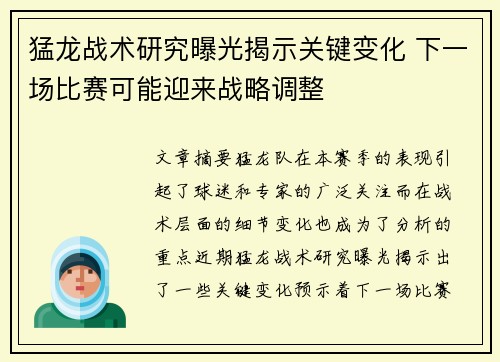 猛龙战术研究曝光揭示关键变化 下一场比赛可能迎来战略调整

文章摘要猛龙队在本赛季的表现引起了球迷和专家的广泛关注而在战术层面的细节变化也成为了分析的重点近期猛龙战术研究曝光揭示出了一些关键变化预示着下一场比赛